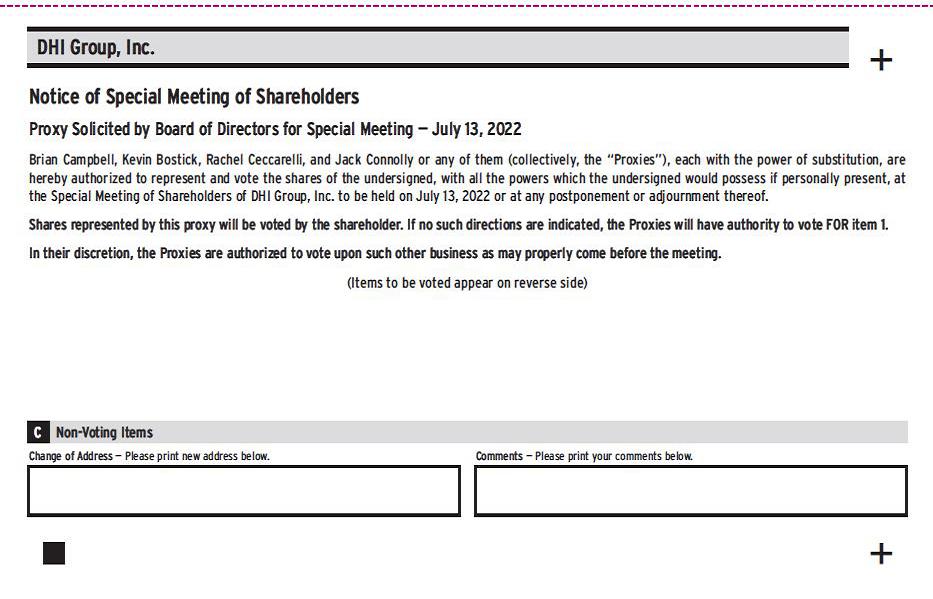 DHI Group, Inc.

+

Notice of Special Meeting of Shareholders

Proxy Solicited by Board of Directors for Special Meeting — July 13, 2022

Brian Campbell, Kevin Bostick, Rachel Ceccarelli, and Jack Connolly or any of them (collectively, the "Proxies"), each with the power of substitution, are hereby authorized to represent and vote the shares of the undersigned, with all the powers which the undersigned would possess if personally present, at the Special Meeting of Shareholders of DHI Group, Inc. to be held on July 13, 2022 or at any postponement or adjournment thereof.

Shares represented by this proxy will be voted by the shareholder. If no such directions are indicated, the Proxies will have authority to vote FOR item 1.

In their discretion, the Proxies are authorized to vote upon such other business as may properly come before the meeting.

(Items to be voted appear on reverse side)

C Non-Voting Items

Change of Address — Please print new address below.

Comments — Please print your comments below.

+